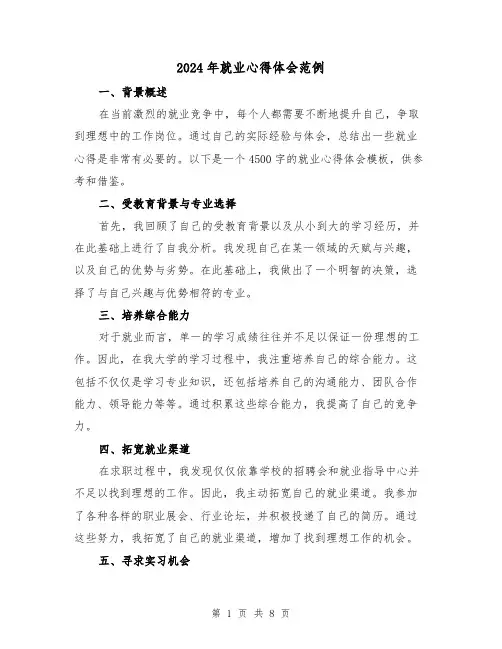 2024年就业心得体会范例

一、背景概述

在当前激烈的就业竞争中，每个人都需要不断地提升自己，争取到理想中的工作岗位。通过自己的实际经验与体会，总结出一些就业心得是非常有必要的。以下是一个4500字的就业心得体会模板，供参考和借鉴。

二、受教育背景与专业选择

首先，我回顾了自己的受教育背景以及从小到大的学习经历，并在此基础上进行了自我分析。我发现自己在某一领域的天赋与兴趣，以及自己的优势与劣势。在此基础上，我做出了一个明智的决策，选择了与自己兴趣与优势相符的专业。

三、培养综合能力

对于就业而言，单一的学习成绩往往并不足以保证一份理想的工作。因此，在我大学的学习过程中，我注重培养自己的综合能力。这包括不仅仅是学习专业知识，还包括培养自己的沟通能力、团队合作能力、领导能力等等。通过积累这些综合能力，我提高了自己的竞争力。

四、拓宽就业渠道

在求职过程中，我发现仅仅依靠学校的招聘会和就业指导中心并不足以找到理想的工作。因此，我主动拓宽自己的就业渠道。我参加了各种各样的职业展会、行业论坛，并积极投递了自己的简历。通过这些努力，我拓宽了自己的就业渠道，增加了找到理想工作的机会。

五、寻求实习机会

第 1 页 共 8 页